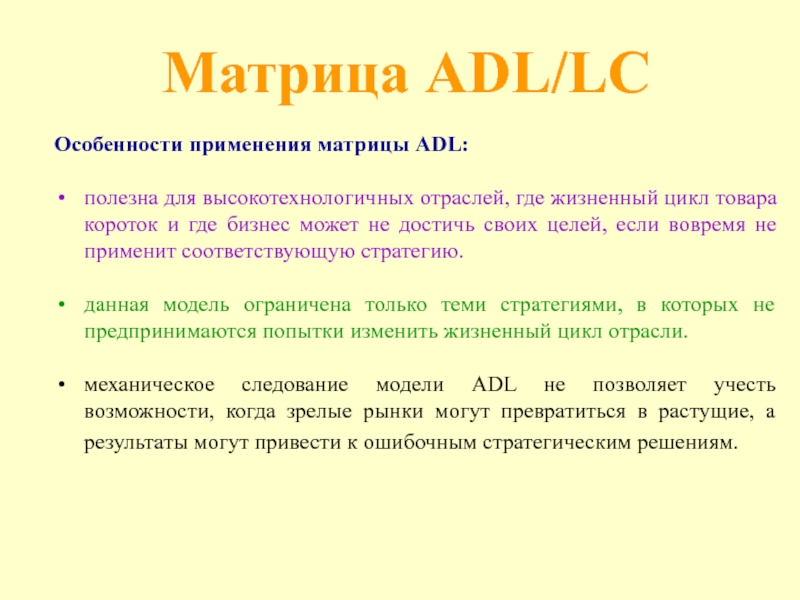 Матрица ADL/LC

Особенности применения матрицы ADL:

• полезна для высокотехнологичных отраслей, где жизненный цикл товара короток и где бизнес может не достичь своих целей, если вовремя не применит соответствующую стратегию.

• данная модель ограничена только теми стратегиями, в которых не предпринимаются попытки изменить жизненный цикл отрасли.

• механическое следование модели ADL не позволяет учесть возможности, когда зрелые рынки могут превратиться в растущие, а результаты могут привести к ошибочным стратегическим решениям.